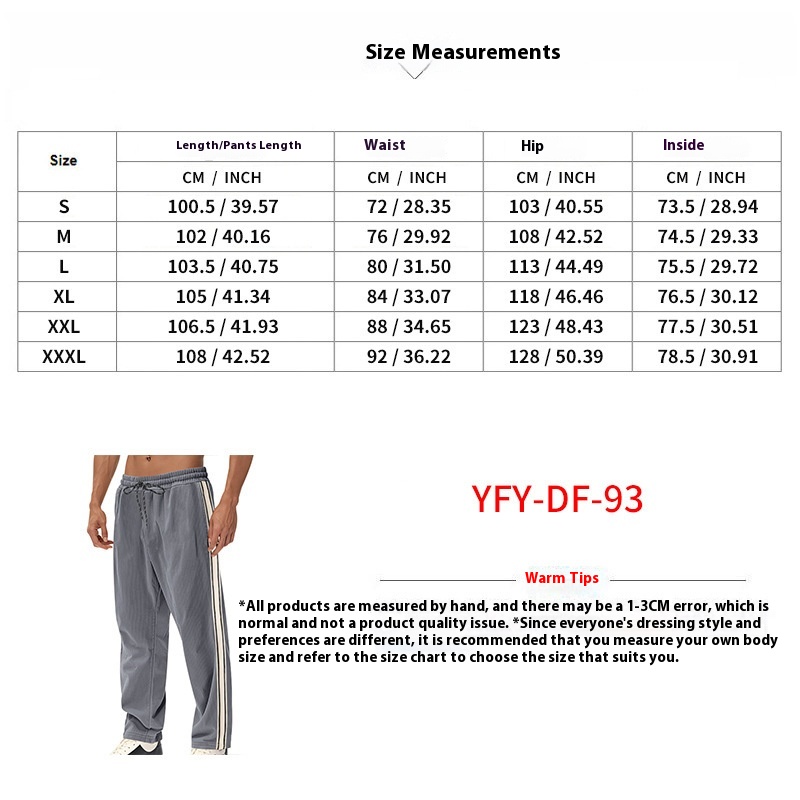 Size Measurements

| Size | Length/Pants Length | Waist | Hip | Inside |
|---|---|---|---|---|
| | CM / INCH | CM / INCH | CM / INCH | CM / INCH |
| S | 100.5 / 39.57 | 72 / 28.35 | 103 / 40.55 | 73.5 / 28.94 |
| M | 102 / 40.16 | 76 / 29.92 | 108 / 42.52 | 74.5 / 29.33 |
| L | 103.5 / 40.75 | 80 / 31.50 | 113 / 44.49 | 75.5 / 29.72 |
| XL | 105 / 41.34 | 84 / 33.07 | 118 / 46.46 | 76.5 / 30.12 |
| XXL | 106.5 / 41.93 | 88 / 34.65 | 123 / 48.43 | 77.5 / 30.51 |
| XXXL | 108 / 42.52 | 92 / 36.22 | 128 / 50.39 | 78.5 / 30.91 |

YFY-DF-93

Warm Tips

*All products are measured by hand, and there may be a 1-3CM error, which is normal and not a product quality issue. *Since everyone's dressing style and preferences are different, it is recommended that you measure your own body size and refer to the size chart to choose the size that suits you.